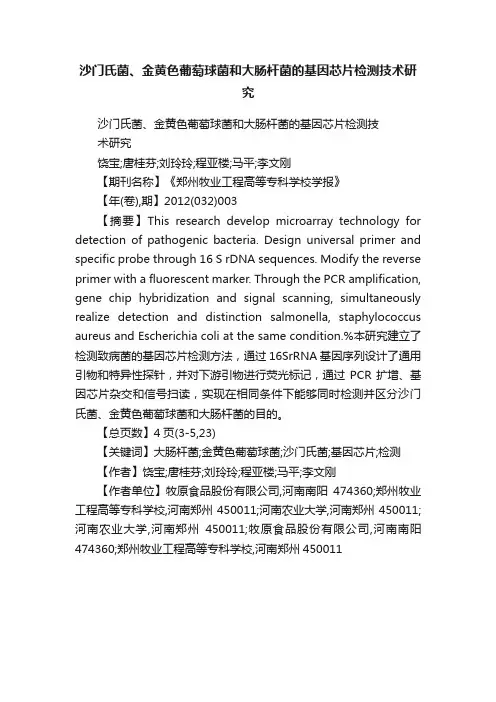 沙门氏菌、金黄色葡萄球菌和大肠杆菌的基因芯片检测技术研究

沙门氏菌、金黄色葡萄球菌和大肠杆菌的基因芯片检测技术研究

饶宝;唐桂芬;刘玲玲;程亚楼;马平;李文刚

【期刊名称】《郑州牧业工程高等专科学校学报》

【年(卷),期】2012(032)003

【摘要】This research develop microarray technology for detection of pathogenic bacteria. Design universal primer and specific probe through 16 S rDNA sequences. Modify the reverse primer with a fluorescent marker. Through the PCR amplification, gene chip hybridization and signal scanning, simultaneously realize detection and distinction salmonella, staphylococcus aureus and Escherichia coli at the same condition.%本研究建立了检测致病菌的基因芯片检测方法，通过 16SrRNA 基因序列设计了通用引物和特异性探针，并对下游引物进行荧光标记，通过 PCR 扩增、基因芯片杂交和信号扫读，实现在相同条件下能够同时检测并区分沙门氏菌、金黄色葡萄球菌和大肠杆菌的目的。

【总页数】4 页(3-5,23)

【关键词】大肠杆菌;金黄色葡萄球菌;沙门氏菌;基因芯片;检测

【作者】饶宝;唐桂芬;刘玲玲;程亚楼;马平;李文刚

【作者单位】牧原食品股份有限公司,河南南阳 474360;郑州牧业工程高等专科学校,河南郑州 450011;河南农业大学,河南郑州 450011;河南农业大学,河南郑州 450011;牧原食品股份有限公司,河南南阳 474360;郑州牧业工程高等专科学校,河南郑州 450011